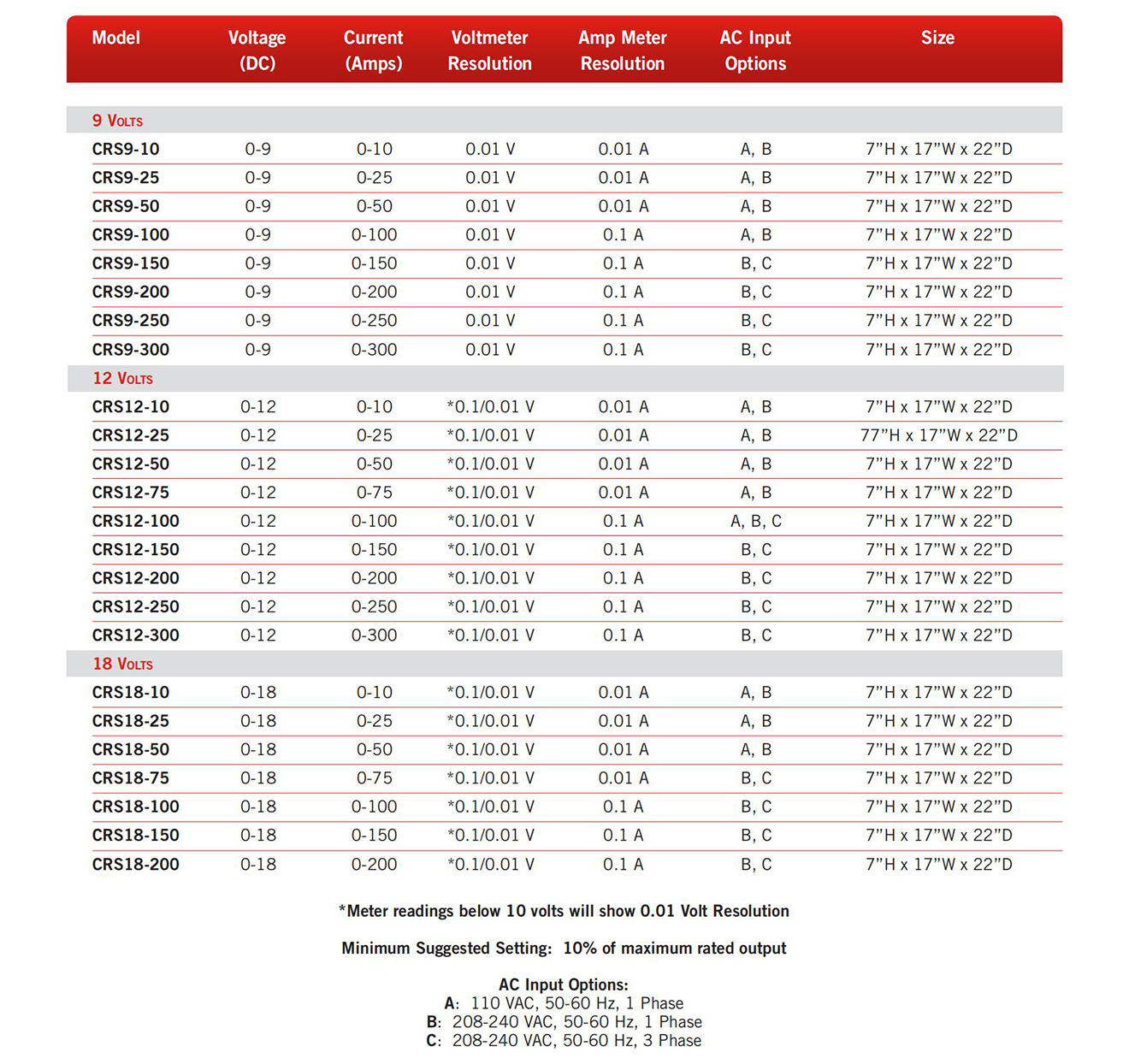 | Model | Voltage (DC) | Current (Amps) | Voltmeter Resolution | Amp Meter Resolution | AC Input Options | Size |
|---|---|---|---|---|---|---|
| 9 Volts | | | | | | |
| CRS9-10 | 0-9 | 0-10 | 0.01 V | 0.01 A | A, B | 7”H x 17”W x 22”D |
| CRS9-25 | 0-9 | 0-25 | 0.01 V | 0.01 A | A, B | 7”H x 17”W x 22”D |
| CRS9-50 | 0-9 | 0-50 | 0.01 V | 0.01 A | A, B | 7”H x 17”W x 22”D |
| CRS9-100 | 0-9 | 0-100 | 0.01 V | 0.1 A | A, B | 7”H x 17”W x 22”D |
| CRS9-150 | 0-9 | 0-150 | 0.01 V | 0.1 A | B, C | 7”H x 17”W x 22”D |
| CRS9-200 | 0-9 | 0-200 | 0.01 V | 0.1 A | B, C | 7”H x 17”W x 22”D |
| CRS9-250 | 0-9 | 0-250 | 0.01 V | 0.1 A | B, C | 7”H x 17”W x 22”D |
| CRS9-300 | 0-9 | 0-300 | 0.01 V | 0.1 A | B, C | 7”H x 17”W x 22”D |
| 12 Volts | | | | | | |
| CRS12-10 | 0-12 | 0-10 | *0.1/0.01 V | 0.01 A | A, B | 7”H x 17”W x 22”D |
| CRS12-25 | 0-12 | 0-25 | *0.1/0.01 V | 0.01 A | A, B | 77”H x 17”W x 22”D |
| CRS12-50 | 0-12 | 0-50 | *0.1/0.01 V | 0.01 A | A, B | 7”H x 17”W x 22”D |
| CRS12-75 | 0-12 | 0-75 | *0.1/0.01 V | 0.01 A | A, B | 7”H x 17”W x 22”D |
| CRS12-100 | 0-12 | 0-100 | *0.1/0.01 V | 0.1 A | A, B, C | 7”H x 17”W x 22”D |
| CRS12-150 | 0-12 | 0-150 | *0.1/0.01 V | 0.1 A | B, C | 7”H x 17”W x 22”D |
| CRS12-200 | 0-12 | 0-200 | *0.1/0.01 V | 0.1 A | B, C | 7”H x 17”W x 22”D |
| CRS12-250 | 0-12 | 0-250 | *0.1/0.01 V | 0.1 A | B, C | 7”H x 17”W x 22”D |
| CRS12-300 | 0-12 | 0-300 | *0.1/0.01 V | 0.1 A | B, C | 7”H x 17”W x 22”D |
| 18 Volts | | | | | | |
| CRS18-10 | 0-18 | 0-10 | *0.1/0.01 V | 0.01 A | A, B | 7”H x 17”W x 22”D |
| CRS18-25 | 0-18 | 0-25 | *0.1/0.01 V | 0.01 A | A, B | 7”H x 17”W x 22”D |
| CRS18-50 | 0-18 | 0-50 | *0.1/0.01 V | 0.01 A | A, B | 7”H x 17”W x 22”D |
| CRS18-75 | 0-18 | 0-75 | *0.1/0.01 V | 0.01 A | B, C | 7”H x 17”W x 22”D |
| CRS18-100 | 0-18 | 0-100 | *0.1/0.01 V | 0.1 A | B, C | 7”H x 17”W x 22”D |
| CRS18-150 | 0-18 | 0-150 | *0.1/0.01 V | 0.1 A | B, C | 7”H x 17”W x 22”D |
| CRS18-200 | 0-18 | 0-200 | *0.1/0.01 V | 0.1 A | B, C | 7”H x 17”W x 22”D |

*Meter readings below 10 volts will show 0.01 Volt Resolution

Minimum Suggested Setting: 10% of maximum rated output

AC Input Options:
A: 110 VAC, 50-60 Hz, 1 Phase
B: 208-240 VAC, 50-60 Hz, 1 Phase
C: 208-240 VAC, 50-60 Hz, 3 Phase